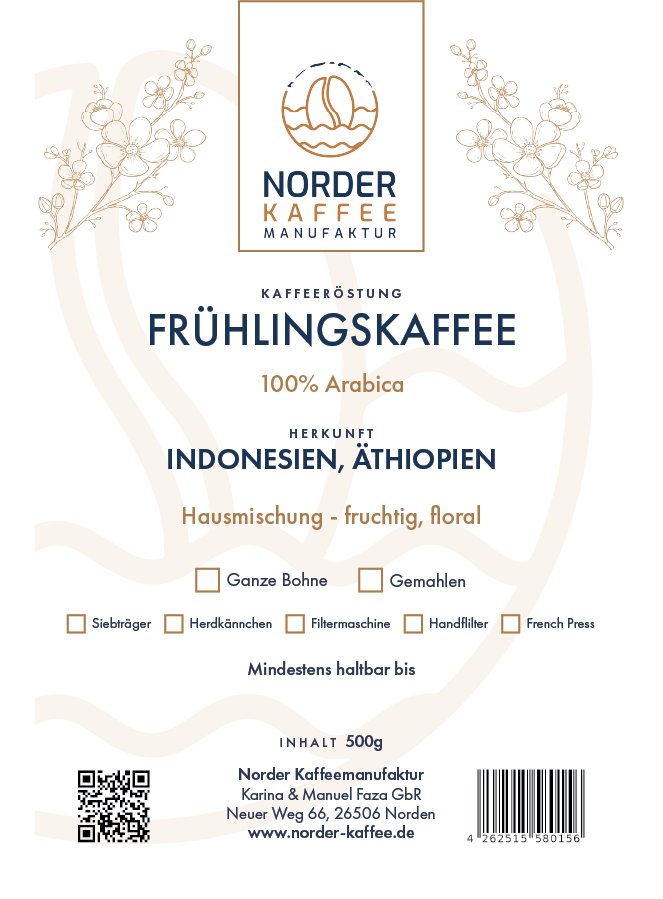 NORDER
KAFFEE
MANUFAKTUR

KAFFEERÖSTUNG
FRÜHLINGSKAFFEE
100% Arabica

HERKUNFT
INDONESIEN, ÄTHIOPIEN

Hausmischung - fruchtig, floral

Ganze Bohne Gemahlen

Siebträger Herdkännchen Filtermaschine Handfilter French Press

Mindestens haltbar bis

INHALT 500g

Norder Kaffeemanufaktur
Karina & Manuel Faza GbR
Neuer Weg 66, 26506 Norden
www.norder-kaffee.de

4 262515 580156